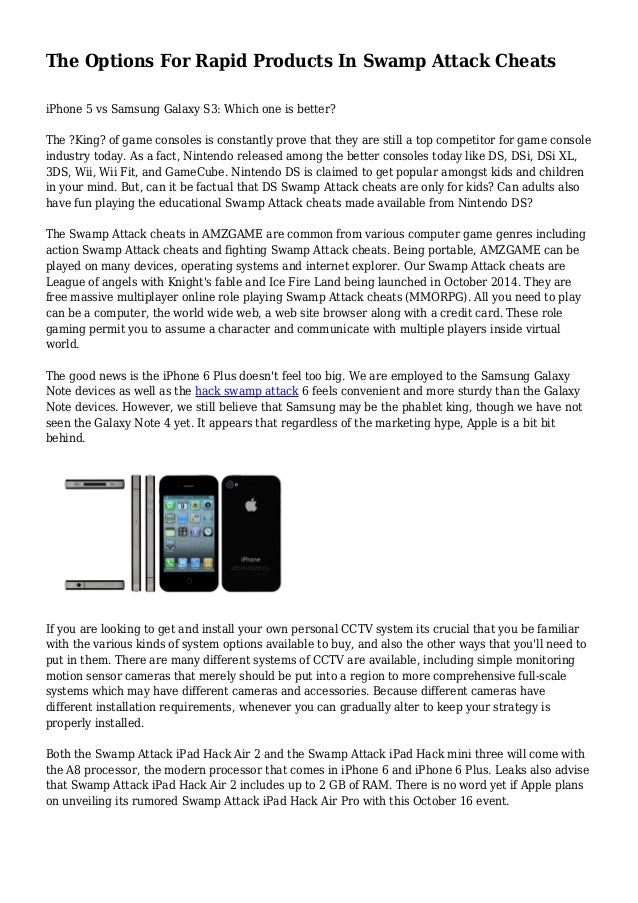 The Options For Rapid Products In Swamp Attack Cheats

iPhone 5 vs Samsung Galaxy S3: Which one is better?

The ?King? of game consoles is constantly prove that they are still a top competitor for game console industry today. As a fact, Nintendo released among the better consoles today like DS, DSi, DSi XL, 3DS, Wii, Wii Fit, and GameCube. Nintendo DS is claimed to get popular amongst kids and children in your mind. But, can it be factual that DS Swamp Attack cheats are only for kids? Can adults also have fun playing the educational Swamp Attack cheats made available from Nintendo DS?

The Swamp Attack cheats in AMZGAME are common from various computer game genres including action Swamp Attack cheats and fighting Swamp Attack cheats. Being portable, AMZGAME can be played on many devices, operating systems and internet explorer. Our Swamp Attack cheats are League of angels with Knight's fable and Ice Fire Land being launched in October 2014. They are free massive multiplayer online role playing Swamp Attack cheats (MMORPG). All you need to play can be a computer, the world wide web, a web site browser along with a credit card. These role gaming permit you to assume a character and communicate with multiple players inside virtual world.

The good news is the iPhone 6 Plus doesn't feel too big. We are employed to the Samsung Galaxy Note devices as well as the hack swamp attack 6 feels convenient and more sturdy than the Galaxy Note devices. However, we still believe that Samsung may be the phablet king, though we have not seen the Galaxy Note 4 yet. It appears that regardless of the marketing hype, Apple is a bit bit behind.

iPhone

If you are looking to get and install your own personal CCTV system its crucial that you be familiar with the various kinds of system options available to buy, and also the other ways that you'll need to put in them. There are many different systems of CCTV are available, including simple monitoring motion sensor cameras that merely should be put into a region to more comprehensive full-scale systems which may have different cameras and accessories. Because different cameras have different installation requirements, whenever you can gradually alter to keep your strategy is properly installed.

Both the Swamp Attack iPad Hack Air 2 and the Swamp Attack iPad Hack mini three will come with the A8 processor, the modern processor that comes in iPhone 6 and iPhone 6 Plus. Leaks also advise that Swamp Attack iPad Hack Air 2 includes up to 2 GB of RAM. There is no word yet if Apple plans on unveiling its rumored Swamp Attack iPad Hack Air Pro with this October 16 event.